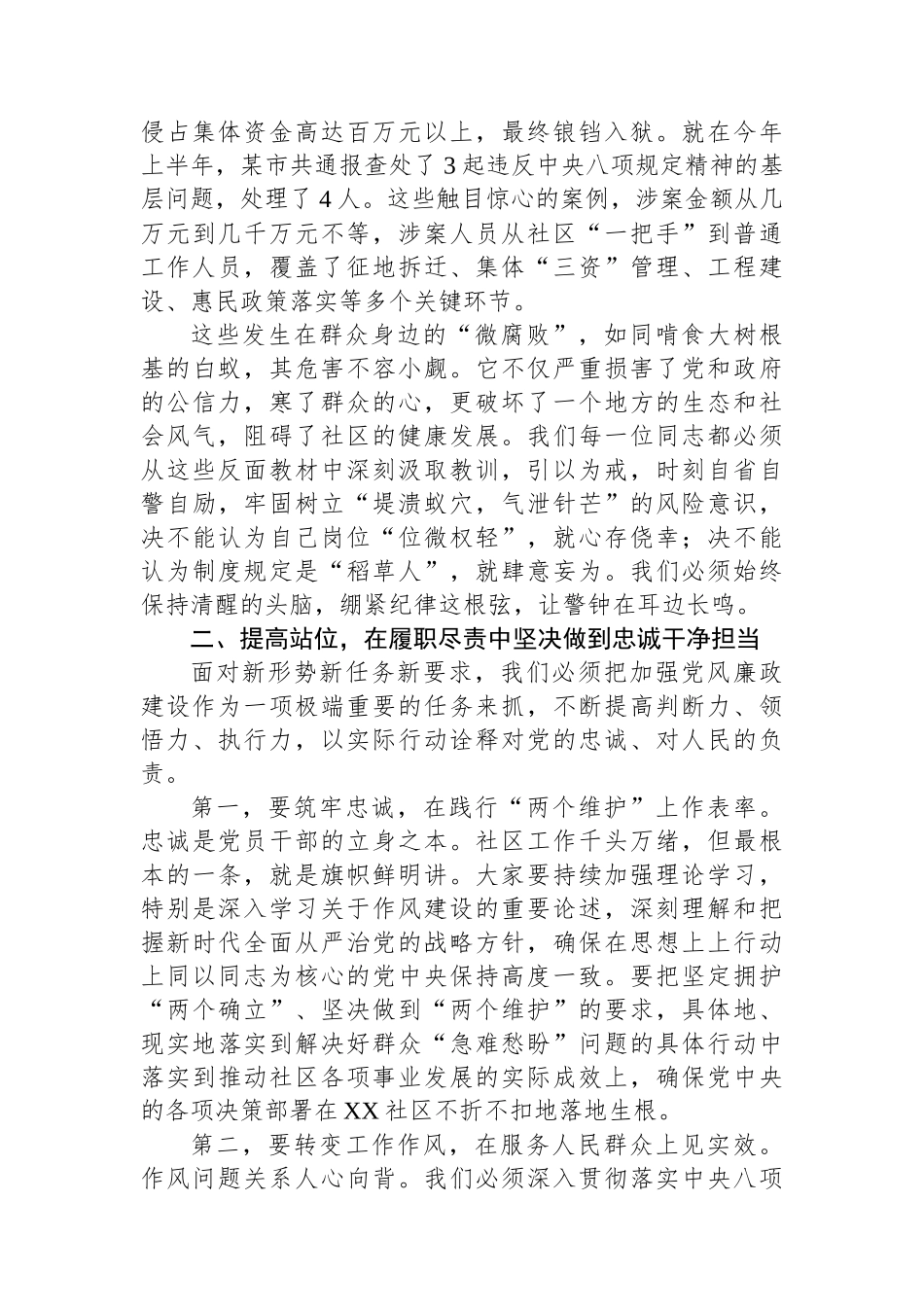 侵占集体资金高达百万元以上，最终锒铛入狱。就在今年上半年，某市共通报查处了3起违反中央八项规定精神的基层问题，处理了4人。这些触目惊心的案例，涉案金额从几万元到几千万元不等，涉案人员从社区“一把手”到普通工作人员，覆盖了征地拆迁、集体“三资”管理、工程建设、惠民政策落实等多个关键环节。

这些发生在群众身边的“微腐败”，如同啃食大树根基的白蚁，其危害不容小觑。它不仅严重损害了党和政府的公信力，寒了群众的心，更破坏了一个地方的生态和社会风气，阻碍了社区的健康发展。我们每一位同志都必须从这些反面教材中深刻汲取教训，引以为戒，时刻自省自警自励，牢固树立“堤溃蚁穴，气泄针芒”的风险意识，决不能认为自己岗位“位微权轻”，就心存侥幸；决不能认为制度规定是“稻草人”，就肆意妄为。我们必须始终保持清醒的头脑，绷紧纪律这根弦，让警钟在耳边长鸣。

二、提高站位，在履职尽责中坚决做到忠诚干净担当

面对新形势新任务新要求，我们必须把加强党风廉政建设作为一项极端重要的任务来抓，不断提高判断力、领悟力、执行力，以实际行动诠释对党的忠诚、对人民的负责。

第一，要筑牢忠诚，在践行“两个维护”上作表率。忠诚是党员干部的立身之本。社区工作千头万绪，但最根本的一条，就是旗帜鲜明讲。大家要持续加强理论学习，特别是深入学习关于作风建设的重要论述，深刻理解和把握新时代全面从严治党的战略方针，确保在思想上上行动上同以同志为核心的党中央保持高度一致。要把坚定拥护“两个确立”、坚决做到“两个维护”的要求，具体地、现实地落实到解决好群众“急难愁盼”问题的具体行动中落实到推动社区各项事业发展的实际成效上，确保党中央的各项决策部署在XX社区不折不扣地落地生根。

第二，要转变工作作风，在服务人民群众上见实效。作风问题关系人心向背。我们必须深入贯彻落实中央八项